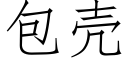 包壳